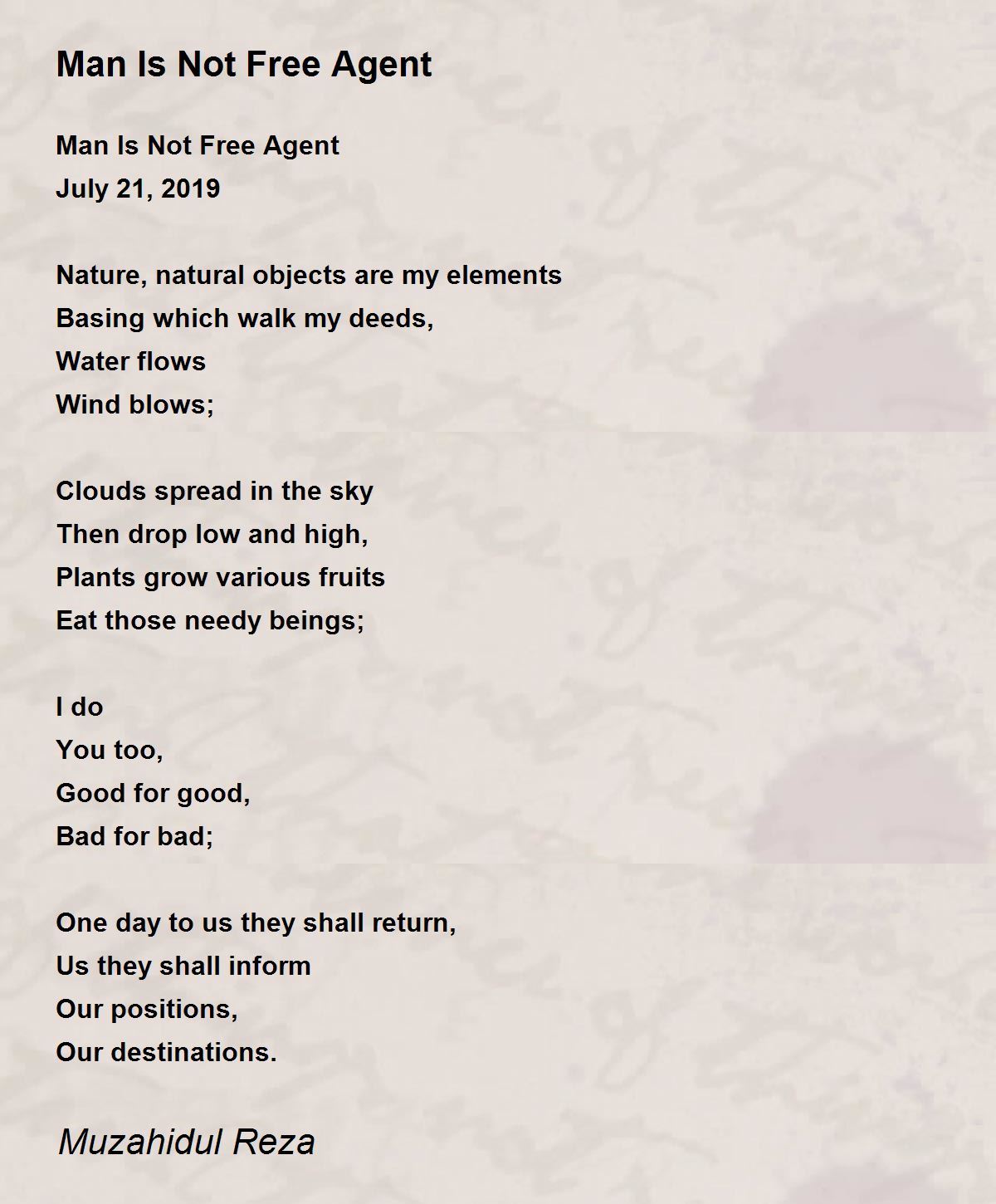 Man Is Not Free Agent

Man Is Not Free Agent
July 21, 2019

Nature, natural objects are my elements
Basing which walk my deeds,
Water flows
Wind blows;

Clouds spread in the sky
Then drop low and high,
Plants grow various fruits
Eat those needy beings;

I do
You too,
Good for good,
Bad for bad;

One day to us they shall return,
Us they shall inform
Our positions,
Our destinations.

Muzahidul Reza